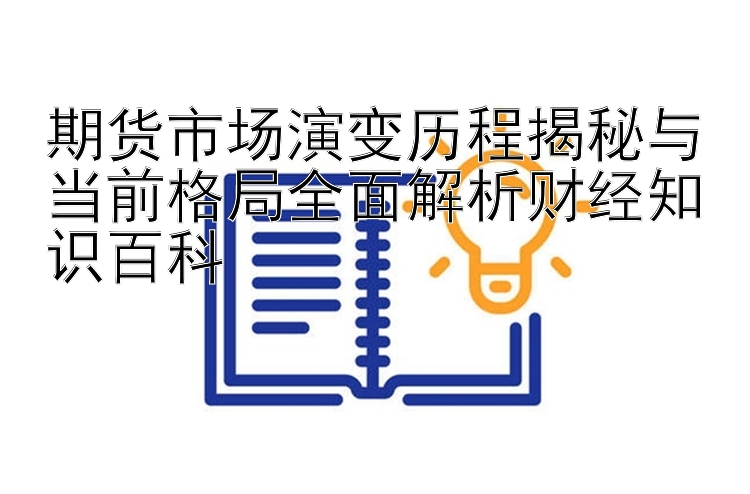 期货市场演变历程揭秘与当前格局全面解析财经知识百科